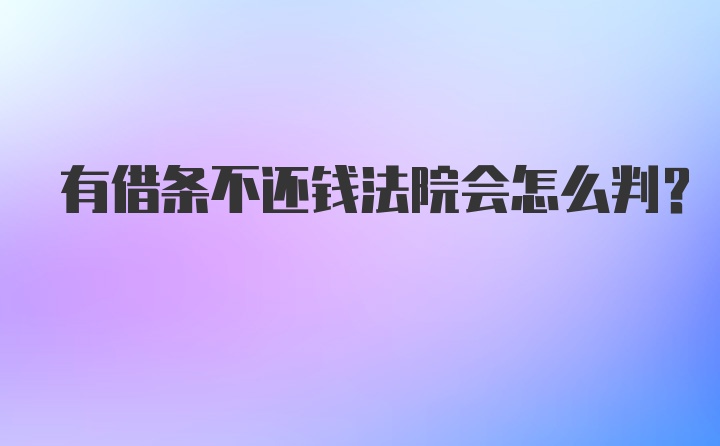 有借条不还钱法院会怎么判?